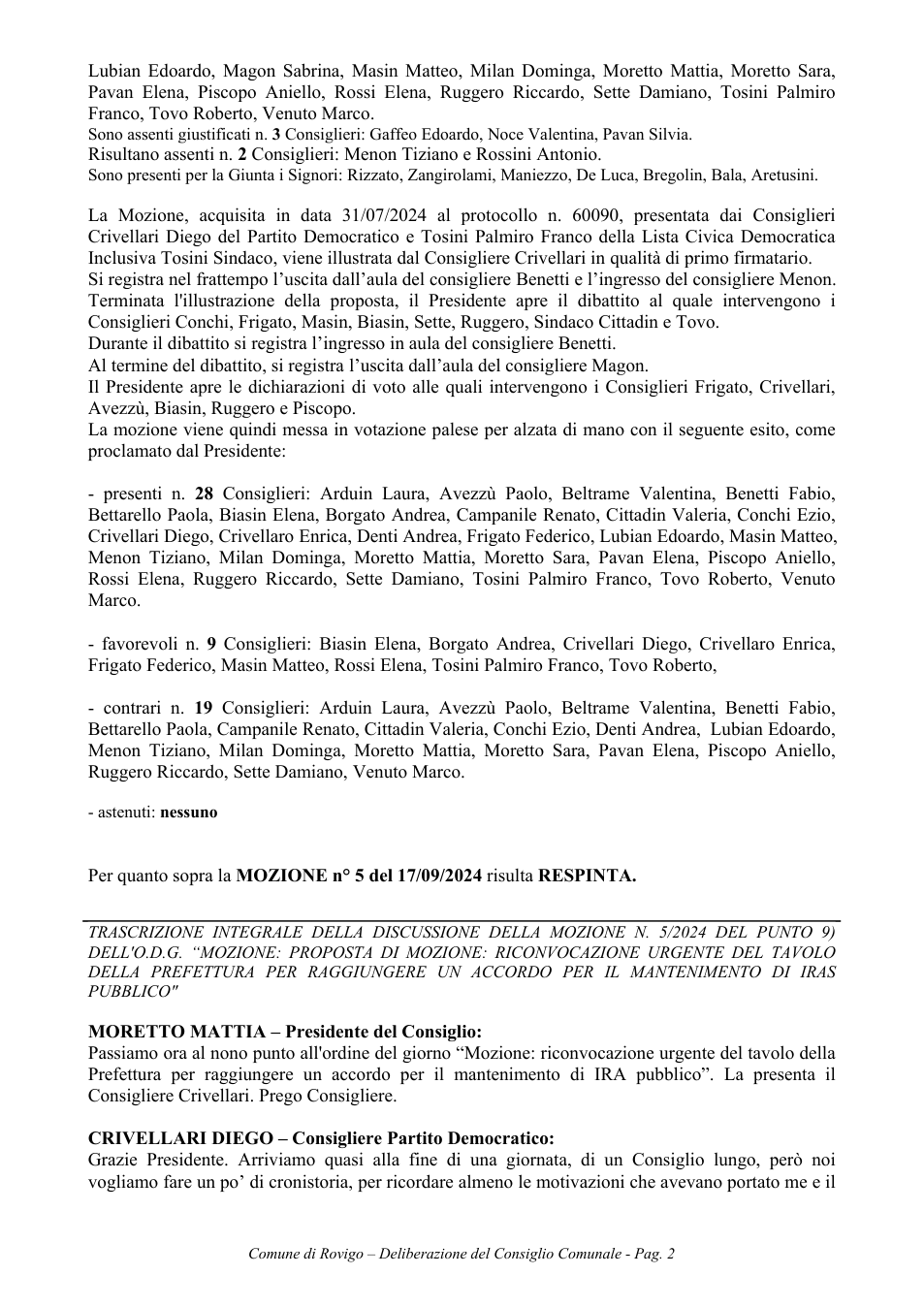 Lubian Edoardo, Magon Sabrina, Masin Matteo, Milan Dominga, Moretto Mattia, Moretto Sara, Pavan Elena, Piscopo Aniello, Rossi Elena, Ruggero Riccardo, Sette Damiano, Tosini Palmiro Franco, Tovo Roberto, Venuto Marco.

Sono assenti giustificati n. 3 Consiglieri: Gaffeo Edoardo, Noce Valentina, Pavan Silvia.

Risultano assenti n. 2 Consiglieri: Menon Tiziano e Rossini Antonio.

Sono presenti per la Giunta i Signori: Rizzato, Zangirolami, Maniezzo, De Luca, Bregolin, Bala, Aretusini.

La Mozione, acquisita in data 31/07/2024 al protocollo n. 60090, presentata dai Consiglieri Crivellari Diego del Partito Democratico e Tosini Palmiro Franco della Lista Civica Democratica Inclusiva Tosini Sindaco, viene illustrata dal Consigliere Crivellari in qualità di primo firmatario.

Si registra nel frattempo l'uscita dall'aula del consigliere Benetti e l'ingresso del consigliere Menon.

Terminata l'illustrazione della proposta, il Presidente apre il dibattito al quale intervengono i Consiglieri Conchi, Frigato, Masin, Biasin, Sette, Ruggero, Sindaco Cittadin e Tovo.

Durante il dibattito si registra l'ingresso in aula del consigliere Benetti.

Al termine del dibattito, si registra l'uscita dall'aula del consigliere Magon.

Il Presidente apre le dichiarazioni di voto alle quali intervengono i Consiglieri Frigato, Crivellari, Avezzù, Biasin, Ruggero e Piscopo.

La mozione viene quindi messa in votazione palese per alzata di mano con il seguente esito, come proclamato dal Presidente:

- presenti n. 28 Consiglieri: Arduin Laura, Avezzù Paolo, Beltrame Valentina, Benetti Fabio, Bettarello Paola, Biasin Elena, Borgato Andrea, Campanile Renato, Cittadin Valeria, Conchi Ezio, Crivellari Diego, Crivellaro Enrica, Denti Andrea, Frigato Federico, Lubian Edoardo, Masin Matteo, Menon Tiziano, Milan Dominga, Moretto Mattia, Moretto Sara, Pavan Elena, Piscopo Aniello, Rossi Elena, Ruggero Riccardo, Sette Damiano, Tosini Palmiro Franco, Tovo Roberto, Venuto Marco.

- favorevoli n. 9 Consiglieri: Biasin Elena, Borgato Andrea, Crivellari Diego, Crivellaro Enrica, Frigato Federico, Masin Matteo, Rossi Elena, Tosini Palmiro Franco, Tovo Roberto,

- contrari n. 19 Consiglieri: Arduin Laura, Avezzù Paolo, Beltrame Valentina, Benetti Fabio, Bettarello Paola, Campanile Renato, Cittadin Valeria, Conchi Ezio, Denti Andrea, Lubian Edoardo, Menon Tiziano, Milan Dominga, Moretto Mattia, Moretto Sara, Pavan Elena, Piscopo Aniello, Ruggero Riccardo, Sette Damiano, Venuto Marco.

- astenuti: nessuno

Per quanto sopra la MOZIONE n° 5 del 17/09/2024 risulta RESPINTA.

TRASCRIZIONE INTEGRALE DELLA DISCUSSIONE DELLA MOZIONE N. 5/2024 DEL PUNTO 9) DELL'O.D.G. "MOZIONE: PROPOSTA DI MOZIONE: RICONVOCAZIONE URGENTE DEL TAVOLO DELLA PREFETTURA PER RAGGIUNGERE UN ACCORDO PER IL MANTENIMENTO DI IRAS PUBBLICO"

MORETTO MATTIA – Presidente del Consiglio:
Passiamo ora al nono punto all'ordine del giorno "Mozione: riconvocazione urgente del tavolo della Prefettura per raggiungere un accordo per il mantenimento di IRA pubblico". La presenta il Consigliere Crivellari. Prego Consigliere.

CRIVELLARI DIEGO – Consigliere Partito Democratico:
Grazie Presidente. Arriviamo quasi alla fine di una giornata, di un Consiglio lungo, però noi vogliamo fare un po' di cronistoria, per ricordare almeno le motivazioni che avevano portato me e il

Comune di Rovigo – Deliberazione del Consiglio Comunale - Pag. 2